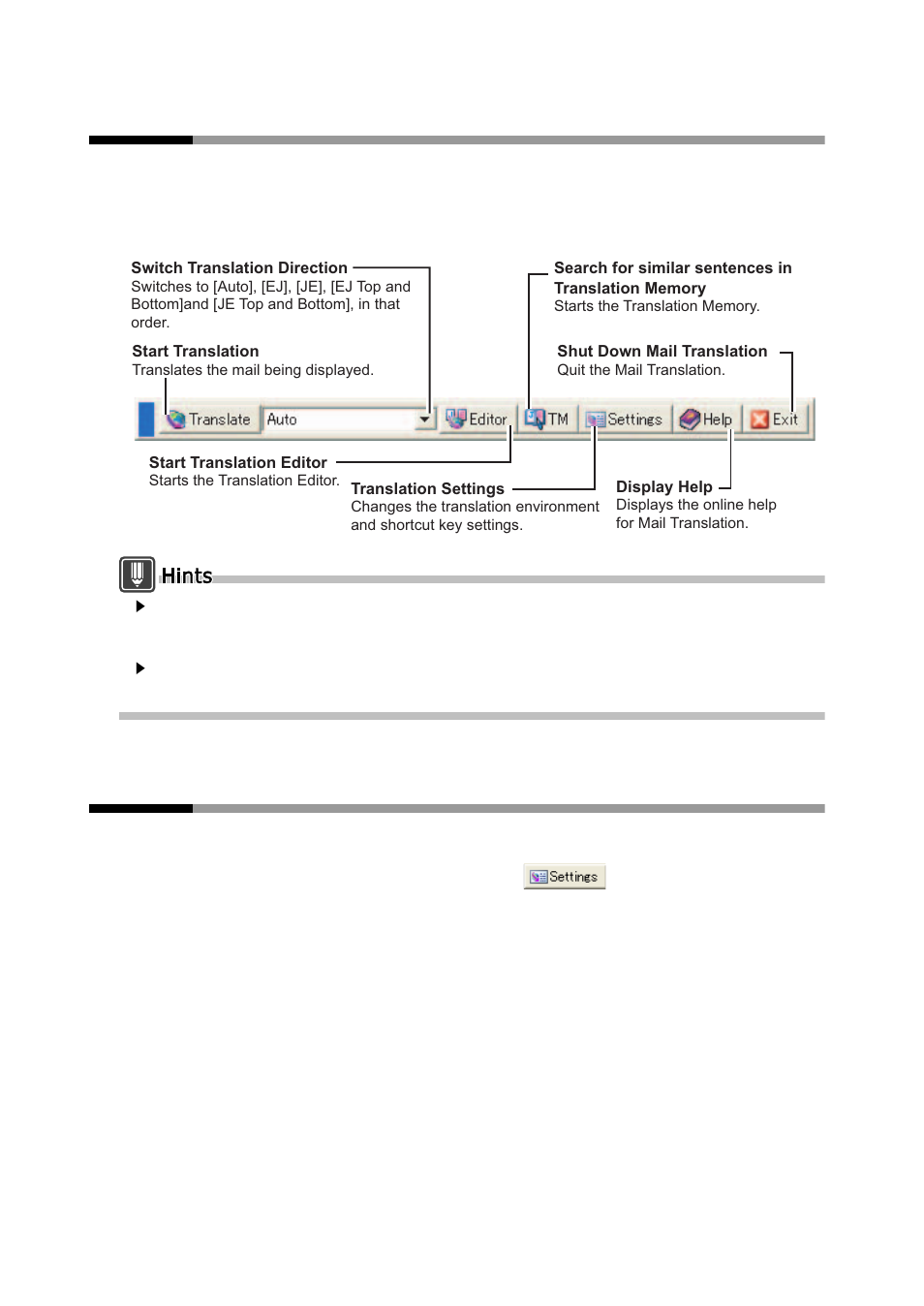 Switch Translation Direction
Switches to [Auto], [EJ], [JE], [EJ Top and Bottom]and [JE Top and Bottom], in that order.

Start Translation
Translates the mail being displayed.

Search for similar sentences in Translation Memory
Starts the Translation Memory.

Shut Down Mail Translation
Quit the Mail Translation.

Translate Auto Editor TM Settings Help Exit

Start Translation Editor
Starts the Translation Editor.

Translation Settings
Changes the translation environment and shortcut key settings.

Display Help
Displays the online help for Mail Translation.

Hints

Settings